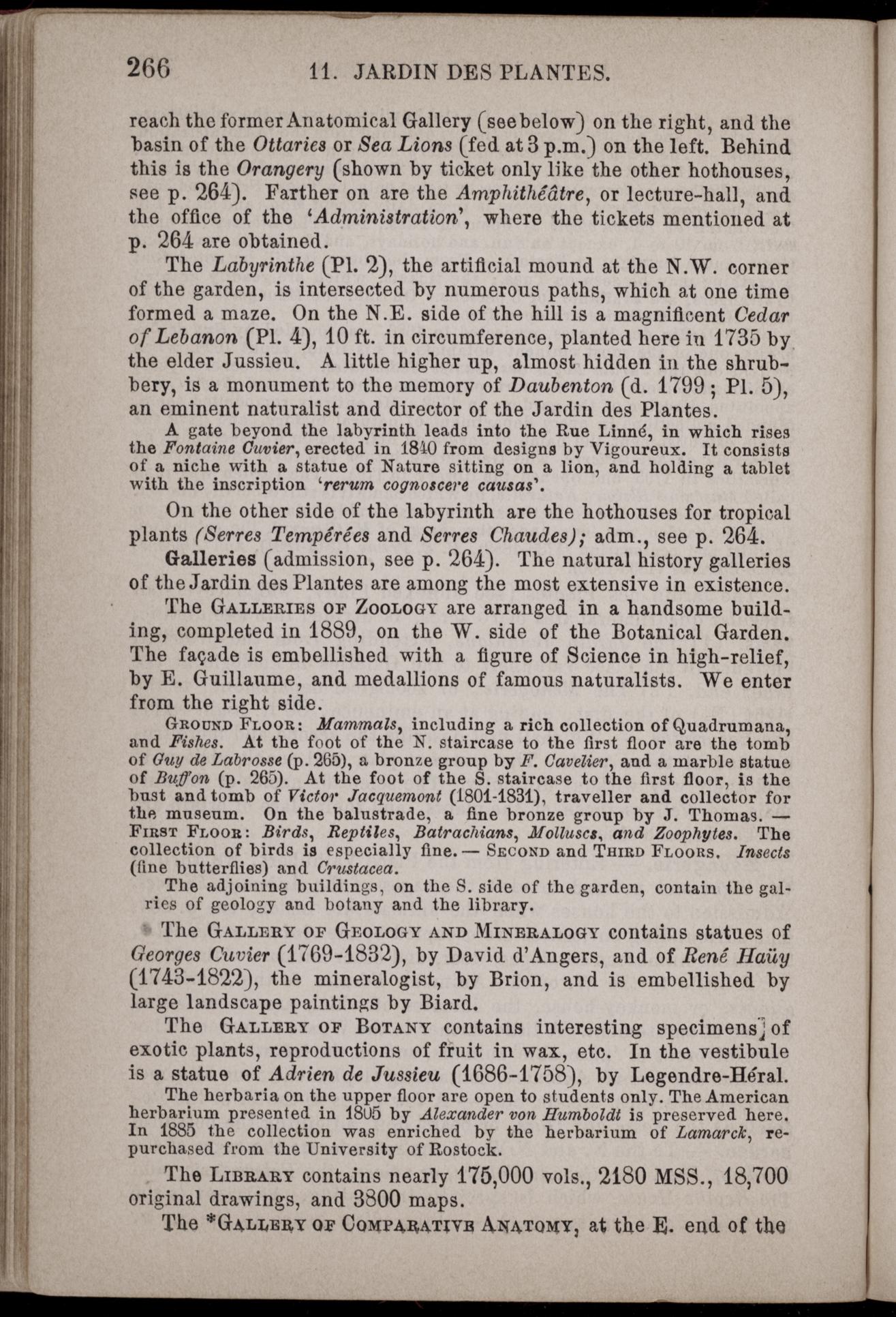 266 11. JARDIN DES PLANTES.

reach the former Anatomical Gallery (see below) on the right, and the basin of the Ottaries or Sea Lions (fed at 3 p.m.) on the left. Behind this is the Orangery (shown by ticket only like the other hothouses, see p. 264). Farther on are the Amphithéâtre, or lecture-hall, and the office of the 'Administration', where the tickets mentioned at p. 264 are obtained.

The Labyrinthe (Pl. 2), the artificial mound at the N.W. corner of the garden, is intersected by numerous paths, which at one time formed a maze. On the N.E. side of the hill is a magnificent Cedar of Lebanon (Pl. 4), 10 ft. in circumference, planted here in 1735 by the elder Jussieu. A little higher up, almost hidden in the shrubbery, is a monument to the memory of Daubenton (d. 1799; Pl. 5), an eminent naturalist and director of the Jardin des Plantes.

A gate beyond the labyrinth leads into the Rue Linné, in which rises the Fontaine Cuvier, erected in 1840 from designs by Vigoureux. It consists of a niche with a statue of Nature sitting on a lion, and holding a tablet with the inscription 'rerum cognoscere causas'.

On the other side of the labyrinth are the hothouses for tropical plants (Serres Tempérées and Serres Chaudes); adm., see p. 264.

Galleries (admission, see p. 264). The natural history galleries of the Jardin des Plantes are among the most extensive in existence.

The Galleries of Zoology are arranged in a handsome building, completed in 1889, on the W. side of the Botanical Garden. The façade is embellished with a figure of Science in high-relief, by E. Guillaume, and medallions of famous naturalists. We enter from the right side.

Ground Floor: Mammals, including a rich collection of Quadrumana, and Fishes. At the foot of the N. staircase to the first floor are the tomb of Guy de Labrosse (p. 265), a bronze group by F. Cavelier, and a marble statue of Buffon (p. 265). At the foot of the S. staircase to the first floor, is the bust and tomb of Victor Jacquemont (1801-1831), traveller and collector for the museum. On the balustrade, a fine bronze group by J. Thomas. — First Floor: Birds, Reptiles, Batrachians, Molluscs, and Zoophytes. The collection of birds is especially fine. — Second and Third Floors. Insects (fine butterflies) and Crustacea.

The adjoining buildings, on the S. side of the garden, contain the galries of geology and botany and the library.

The Gallery of Geology and Mineralogy contains statues of Georges Cuvier (1769-1832), by David d'Angers, and of René Haüy (1743-1822), the mineralogist, by Brion, and is embellished by large landscape paintings by Biard.

The Gallery of Botany contains interesting specimens of exotic plants, reproductions of fruit in wax, etc. In the vestibule is a statue of Adrien de Jussieu (1686-1758), by Legendre-Héral.

The herbaria on the upper floor are open to students only. The American herbarium presented in 1805 by Alexander von Humboldt is preserved here. In 1885 the collection was enriched by the herbarium of Lamarck, repurchased from the University of Rostock.

The Library contains nearly 175,000 vols., 2180 MSS., 18,700 original drawings, and 3800 maps.

The *Gallery of Comparative Anatomy, at the E. end of the